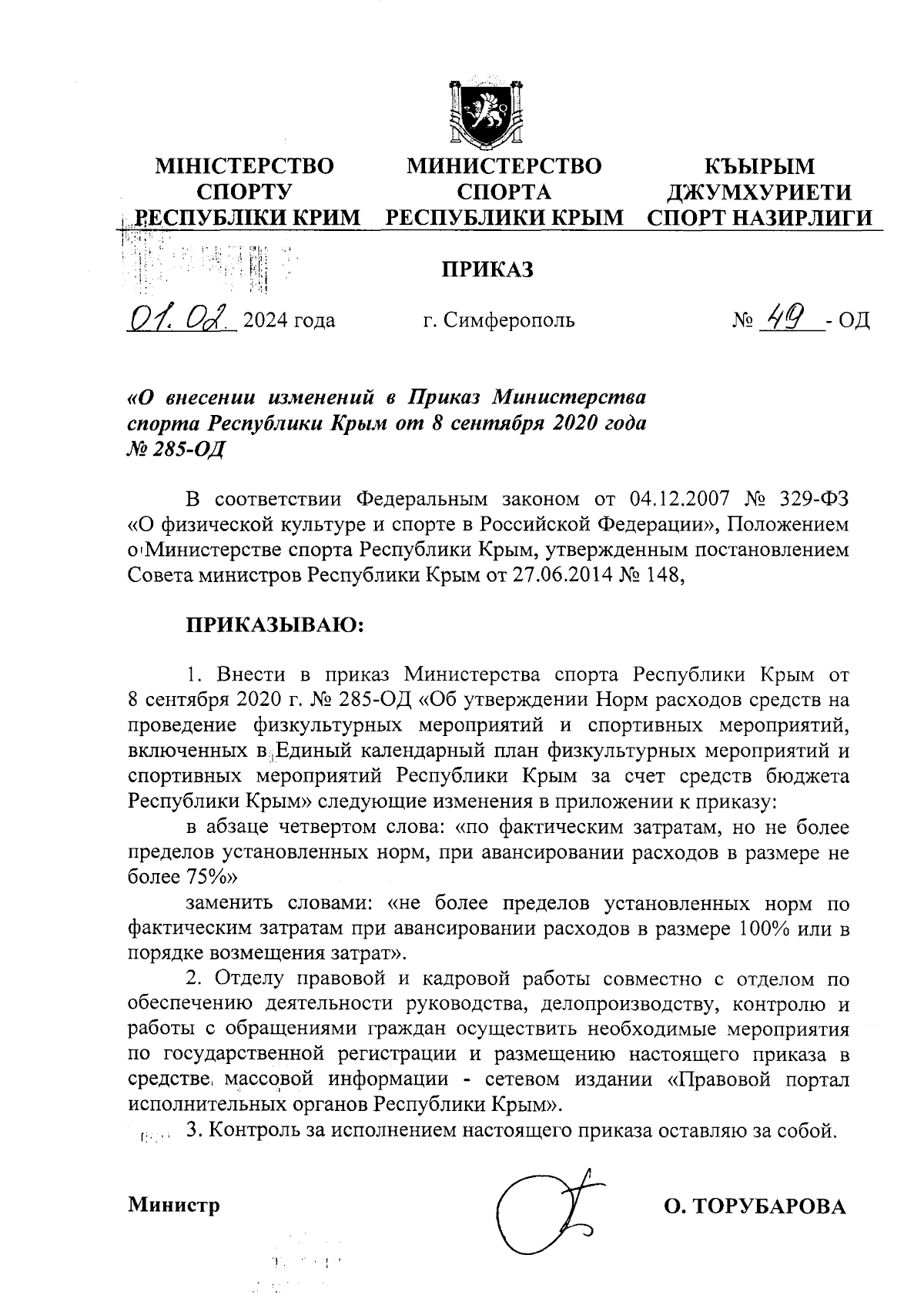 МІНІСТЕРСТВО СПОРТУ РЕСПУБЛІКИ КРИМ

МИНИСТЕРСТВО СПОРТА РЕСПУБЛИКИ КРЫМ

КЪЫРЫМ ДЖУМХУРИЕТИ СПОРТ НАЗИРЛИГИ

ПРИКАЗ

01. 02. 2024 года г. Симферополь № 49 - ОД

«О внесении изменений в Приказ Министерства спорта Республики Крым от 8 сентября 2020 года № 285-ОД

В соответствии Федеральным законом от 04.12.2007 № 329-ФЗ «О физической культуре и спорте в Российской Федерации», Положением о Министерстве спорта Республики Крым, утвержденным постановлением Совета министров Республики Крым от 27.06.2014 № 148,

ПРИКАЗЫВАЮ:

1. Внести в приказ Министерства спорта Республики Крым от 8 сентября 2020 г. № 285-ОД «Об утверждении Норм расходов средств на проведение физкультурных мероприятий и спортивных мероприятий, включенных в Единый календарный план физкультурных мероприятий и спортивных мероприятий Республики Крым за счет средств бюджета Республики Крым» следующие изменения в приложении к приказу:

в абзаце четвертом слова: «по фактическим затратам, но не более пределов установленных норм, при авансировании расходов в размере не более 75%»

заменить словами: «не более пределов установленных норм по фактическим затратам при авансировании расходов в размере 100% или в порядке возмещения затрат».

2. Отделу правовой и кадровой работы совместно с отделом по обеспечению деятельности руководства, делопроизводству, контролю и работы с обращениями граждан осуществить необходимые мероприятия по государственной регистрации и размещению настоящего приказа в средстве массовой информации - сетевом издании «Правовой портал исполнительных органов Республики Крым».

3. Контроль за исполнением настоящего приказа оставляю за собой.

Министр О. ТОРУБАРОВА